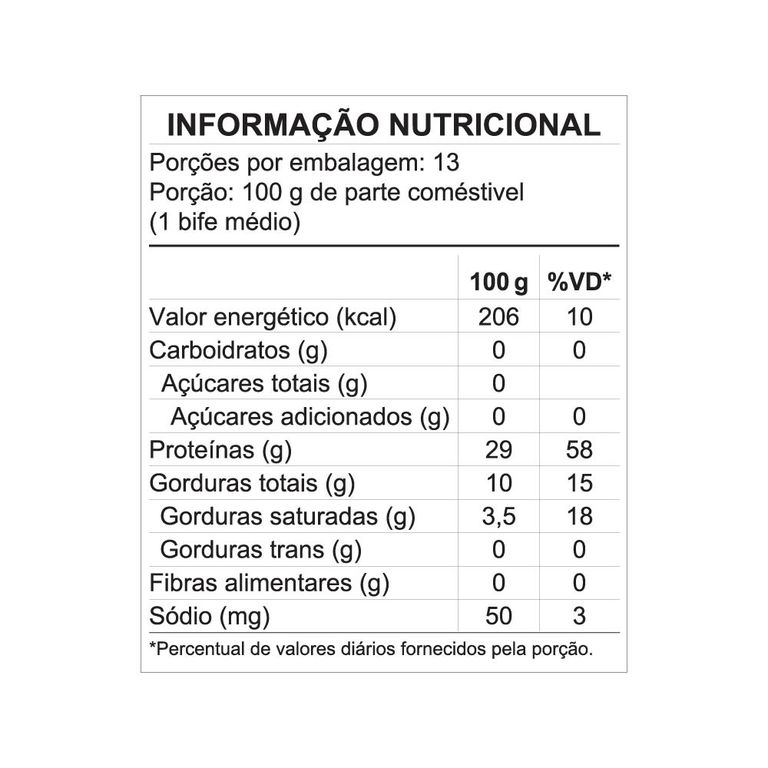 INFORMAÇÃO NUTRICIONAL

Porções por embalagem: 13
Porção: 100 g de parte coméstivel
(1 bife médio)

| | 100 g | %VD* |
|---|---|---|
| Valor energético (kcal) | 206 | 10 |
| Carboidratos (g) | 0 | 0 |
| Açúcares totais (g) | 0 | |
| Açúcares adicionados (g) | 0 | 0 |
| Proteínas (g) | 29 | 58 |
| Gorduras totais (g) | 10 | 15 |
| Gorduras saturadas (g) | 3,5 | 18 |
| Gorduras trans (g) | 0 | 0 |
| Fibras alimentares (g) | 0 | 0 |
| Sódio (mg) | 50 | 3 |

*Percentual de valores diários fornecidos pela porção.